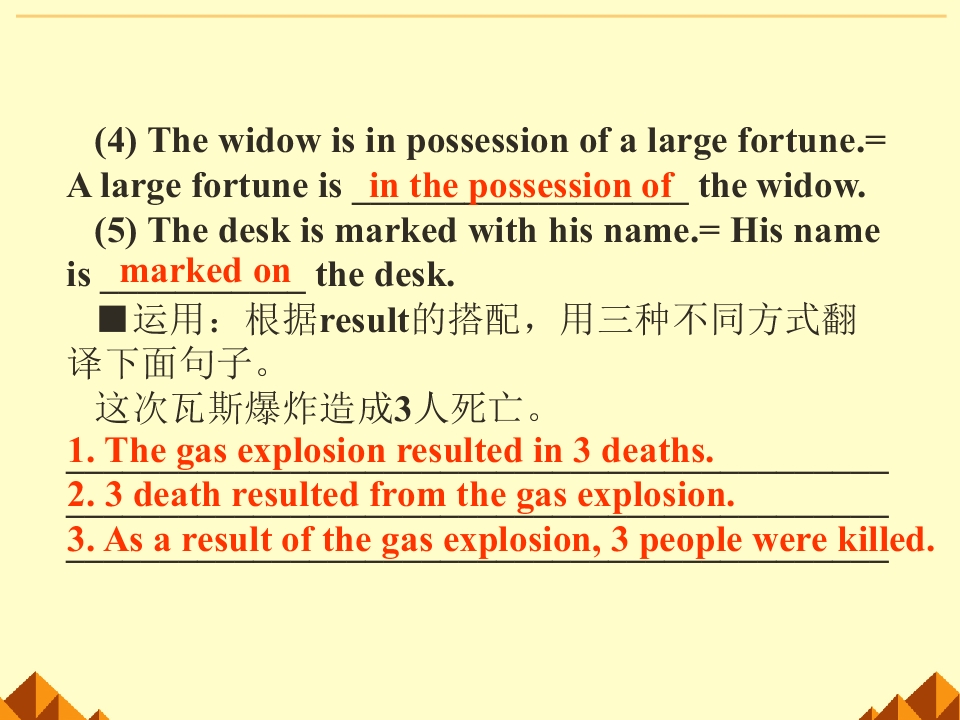 (4) The widow is in possession of a large fortune.= A large fortune is in the possession of the widow.

(5) The desk is marked with his name.= His name is marked on the desk.

■运用：根据result的搭配，用三种不同方式翻译下面句子。

这次瓦斯爆炸造成3人死亡。

1. The gas explosion resulted in 3 deaths.

2. 3 death resulted from the gas explosion.

3. As a result of the gas explosion, 3 people were killed.